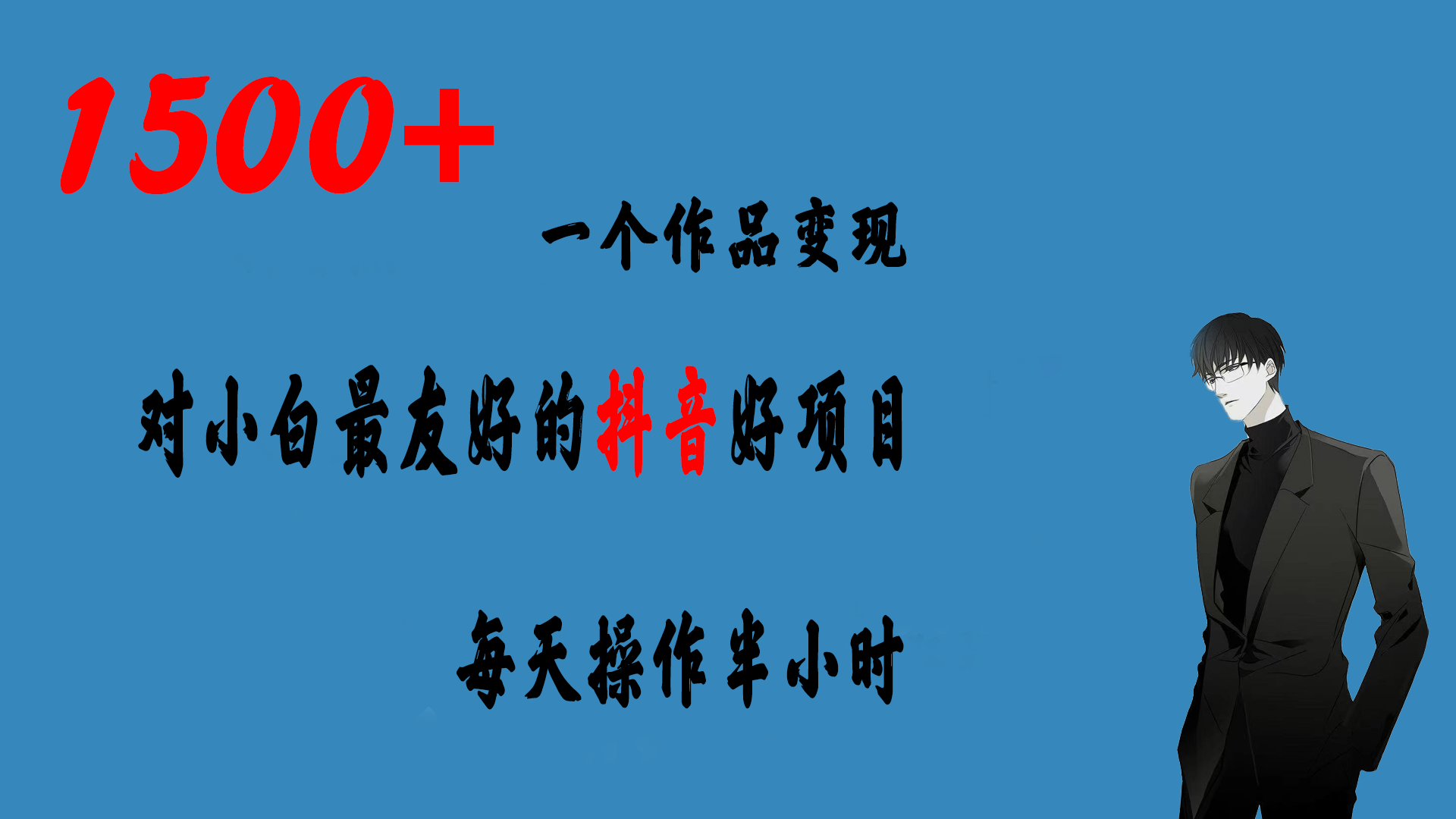 1500+

一个作品变现

对小白最友好的抖音好项目

每天操作半小时